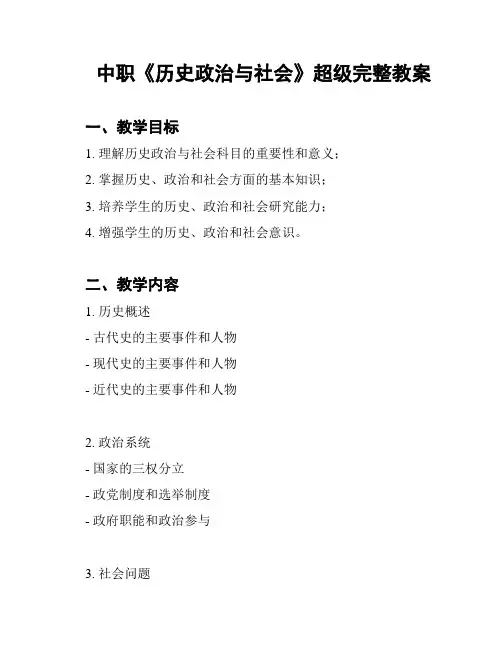 中职《历史政治与社会》超级完整教案

一、教学目标

1. 理解历史政治与社会科目的重要性和意义；

2. 掌握历史、政治和社会方面的基本知识；

3. 培养学生的历史、政治和社会研究能力；

4. 增强学生的历史、政治和社会意识。

二、教学内容

1. 历史概述

- 古代史的主要事件和人物

- 现代史的主要事件和人物

- 近代史的主要事件和人物

2. 政治系统

- 国家的三权分立

- 政党制度和选举制度

- 政府职能和政治参与

3. 社会问题